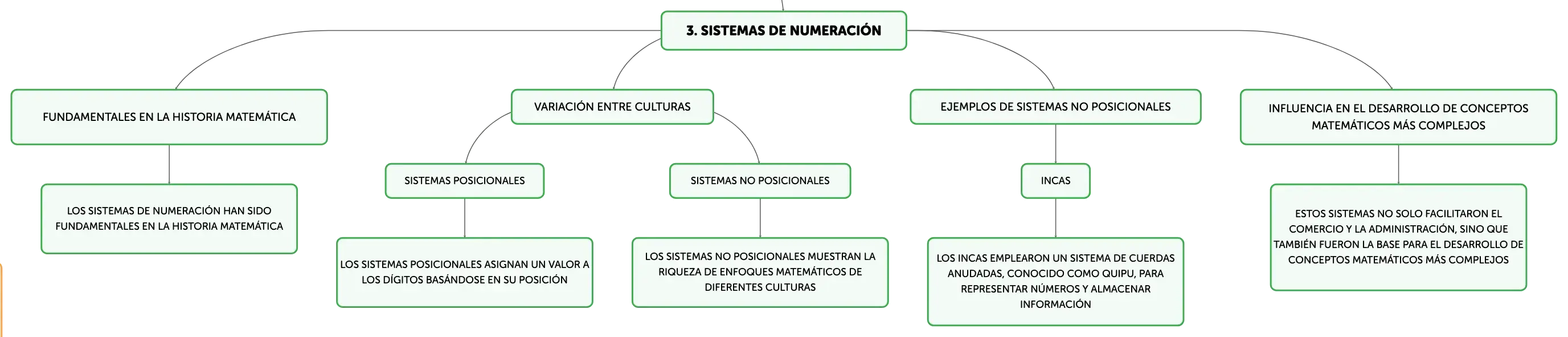 3. SISTEMAS DE NUMERACIÓN

FUNDAMENTALES EN LA HISTORIA MATEMÁTICA

LOS SISTEMAS DE NUMERACIÓN HAN SIDO FUNDAMENTALES EN LA HISTORIA MATEMÁTICA

VARIACIÓN ENTRE CULTURAS

SISTEMAS POSICIONALES

LOS SISTEMAS POSICIONALES ASIGNAN UN VALOR A LOS DÍGITOS BASÁNDOSE EN SU POSICIÓN

SISTEMAS NO POSICIONALES

LOS SISTEMAS NO POSICIONALES MUESTRAN LA RIQUEZA DE ENFOQUES MATEMÁTICOS DE DIFERENTES CULTURAS

EJEMPLOS DE SISTEMAS NO POSICIONALES

INCAS

LOS INCAS EMPLEARON UN SISTEMA DE CUERDAS ANUDADAS, CONOCIDO COMO QUIPU, PARA REPRESENTAR NÚMEROS Y ALMACENAR INFORMACIÓN

INFLUENCIA EN EL DESARROLLO DE CONCEPTOS MATEMÁTICOS MÁS COMPLEJOS

ESTOS SISTEMAS NO SOLO FACILITARON EL COMERCIO Y LA ADMINISTRACIÓN, SINO QUE TAMBIÉN FUERON LA BASE PARA EL DESARROLLO DE CONCEPTOS MATEMÁTICOS MÁS COMPLEJOS